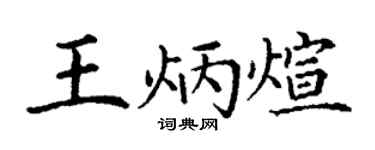 王炳煊

词典网